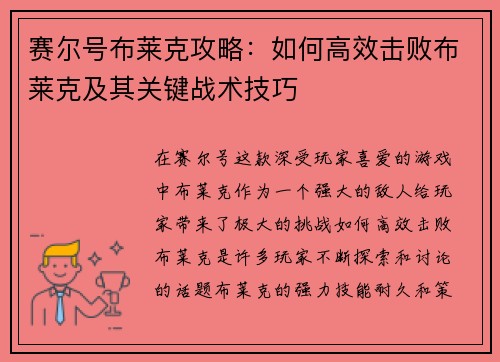 赛尔号布莱克攻略：如何高效击败布莱克及其关键战术技巧

在赛尔号这款深受玩家喜爱的游戏中布莱克作为一个强大的敌人给玩家带来了极大的挑战如何高效击败布莱克是许多玩家不断探索和讨论的话题布莱克的强力技能耐久和策